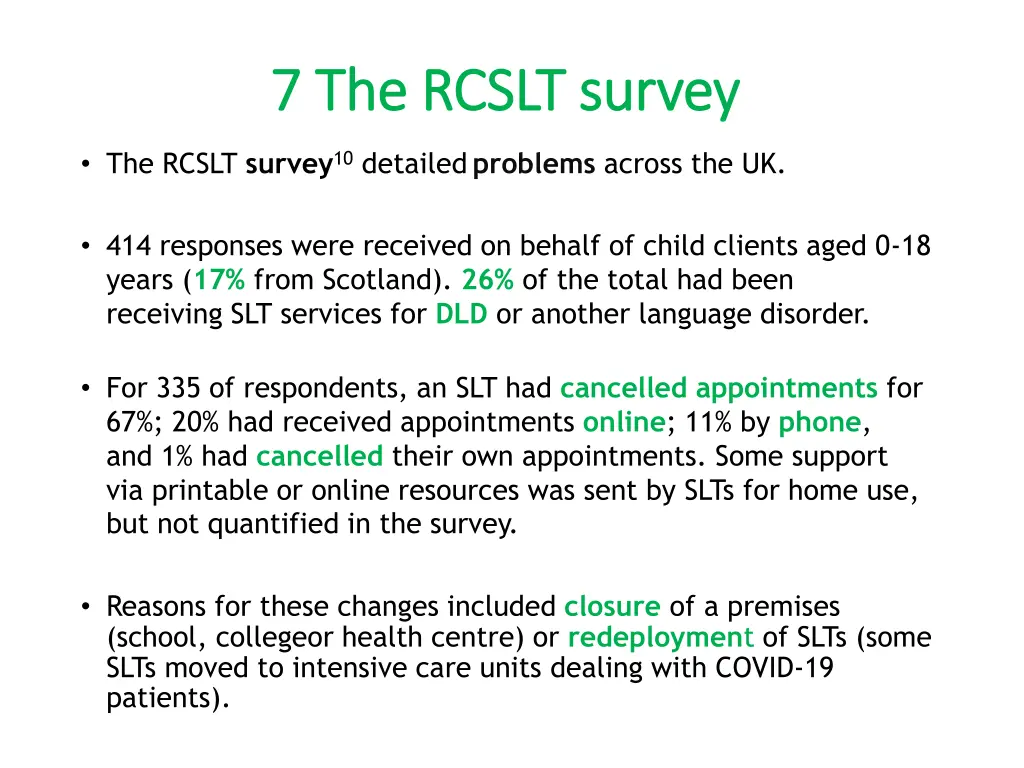 7 The RCSLT survey

• The RCSLT survey$^{10}$ detailed problems across the UK.

• 414 responses were received on behalf of child clients aged 0-18 years (17% from Scotland). 26% of the total had been receiving SLT services for DLD or another language disorder.

• For 335 of respondents, an SLT had cancelled appointments for 67%; 20% had received appointments online; 11% by phone, and 1% had cancelled their own appointments. Some support via printable or online resources was sent by SLTs for home use, but not quantified in the survey.

• Reasons for these changes included closure of a premises (school, collegeor health centre) or redeployment of SLTs (some SLTs moved to intensive care units dealing with COVID-19 patients).